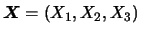 $\boldsymbol{X} = (X_1, X_2, X_3)$